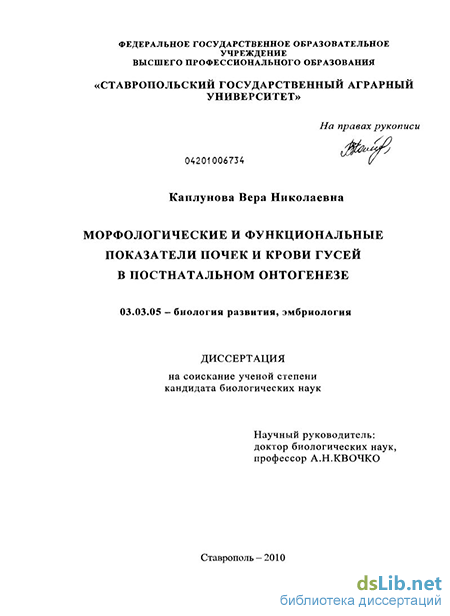 ФЕДЕРАЛЬНОЕ ГОСУДАРСТВЕННОЕ ОБРАЗОВАТЕЛЬНОЕ УЧРЕЖДЕНИЕ
ВЫСШЕГО ПРОФЕССИОНАЛЬНОГО ОБРАЗОВАНИЯ

«СТАВРОПОЛЬСКИЙ ГОСУДАРСТВЕННЫЙ АГРАРНЫЙ УНИВЕРСИТЕТ»

На правах рукописи

04201006734

Каплунова Вера Николаевна

МОРФОЛОГИЧЕСКИЕ И ФУНКЦИОНАЛЬНЫЕ ПОКАЗАТЕЛИ ПОЧЕК И КРОВИ ГУСЕЙ В ПОСТНАТАЛЬНОМ ОНТОГЕНЕЗЕ

03.03.05 – биология развития, эмбриология

ДИССЕРТАЦИЯ
на соискание ученой степени
кандидата биологических наук

Научный руководитель:
доктор биологических наук,
профессор А.Н.КВОЧКО

Ставрополь – 2010

dsLib.net
библиотека диссертаций